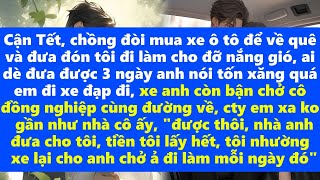 Cận Tết, chồng đòi mua xe ô tô để về quê và đưa đón tôi đi làm cho đỡ nắng gió, ai dè đưa được 3 ngày anh nói tốn xăng quá em đi xe đạp đi, xe anh còn bận chở cô đồng nghiệp cùng đường về, cty em xa ko gần như nhà cô ấy, "được thôi, nhà anh đưa cho tôi, tiền tôi lấy hết, tôi nhường xe lại cho anh chở ả đi làm mỗi ngày đó"